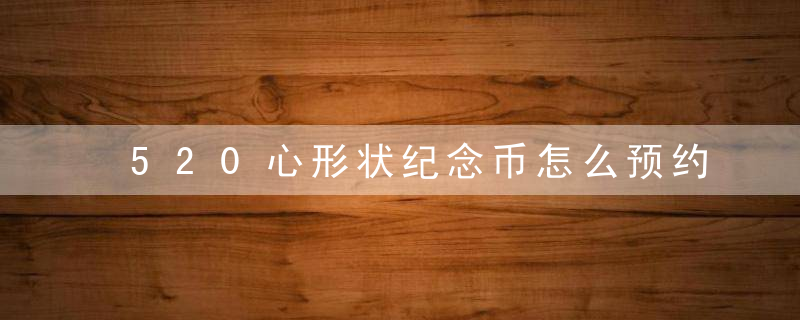 520心形状纪念币怎么预约